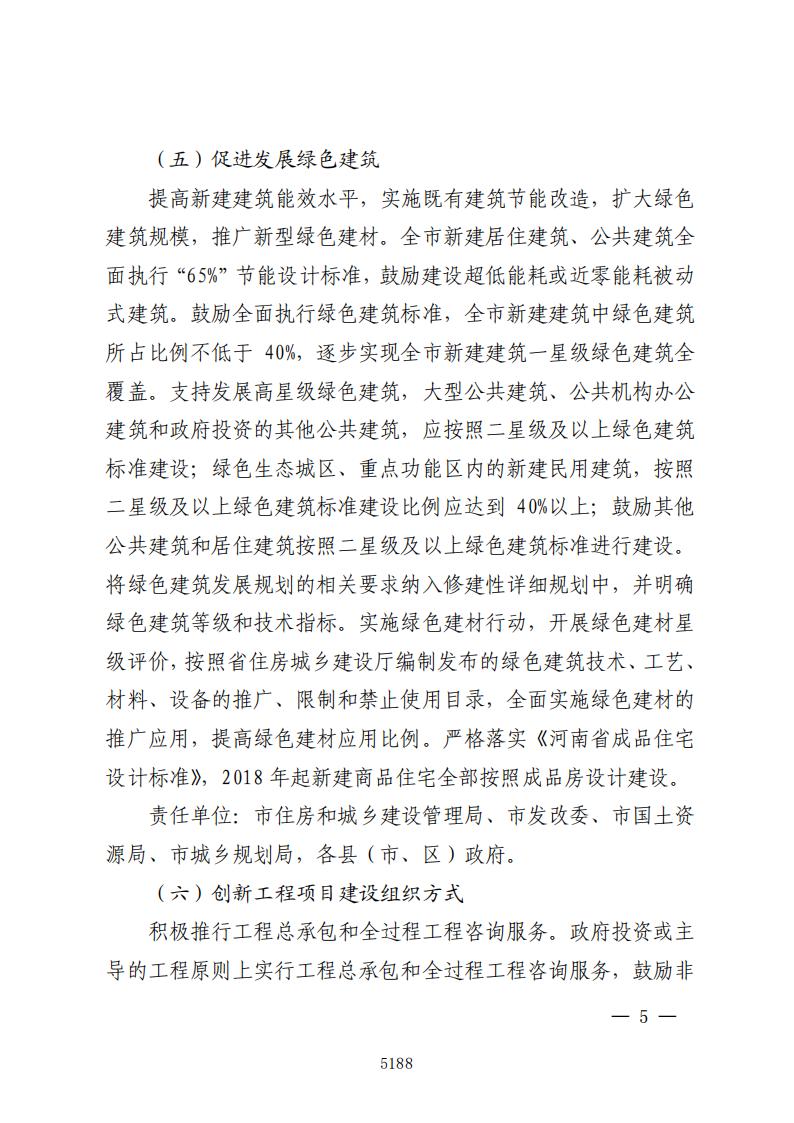 （五）促进发展绿色建筑

提高新建建筑能效水平，实施既有建筑节能改造，扩大绿色建筑规模，推广新型绿色建材。全市新建居住建筑、公共建筑全面执行“65%”节能设计标准，鼓励建设超低能耗或近零能耗被动式建筑。鼓励全面执行绿色建筑标准，全市新建建筑中绿色建筑所占比例不低于 40%，逐步实现全市新建建筑一星级绿色建筑全覆盖。支持发展高星级绿色建筑，大型公共建筑、公共机构办公建筑和政府投资的其他公共建筑，应按照二星级及以上绿色建筑标准建设；绿色生态城区、重点功能区内的新建民用建筑，按照二星级及以上绿色建筑标准建设比例应达到 40%以上；鼓励其他公共建筑和居住建筑按照二星级及以上绿色建筑标准进行建设。将绿色建筑发展规划的相关要求纳入修建性详细规划中，并明确绿色建筑等级和技术指标。实施绿色建材行动，开展绿色建材星级评价，按照省住房城乡建设厅编制发布的绿色建筑技术、工艺、材料、设备的推广、限制和禁止使用目录，全面实施绿色建材的推广应用，提高绿色建材应用比例。严格落实《河南省成品住宅设计标准》，2018 年起新建商品住宅全部按照成品房设计建设。

责任单位：市住房和城乡建设管理局、市发改委、市国土资源局、市城乡规划局，各县（市、区）政府。

（六）创新工程项目建设组织方式

积极推行工程总承包和全过程工程咨询服务。政府投资或主导的工程原则上实行工程总承包和全过程工程咨询服务，鼓励非

— 5 —

5188